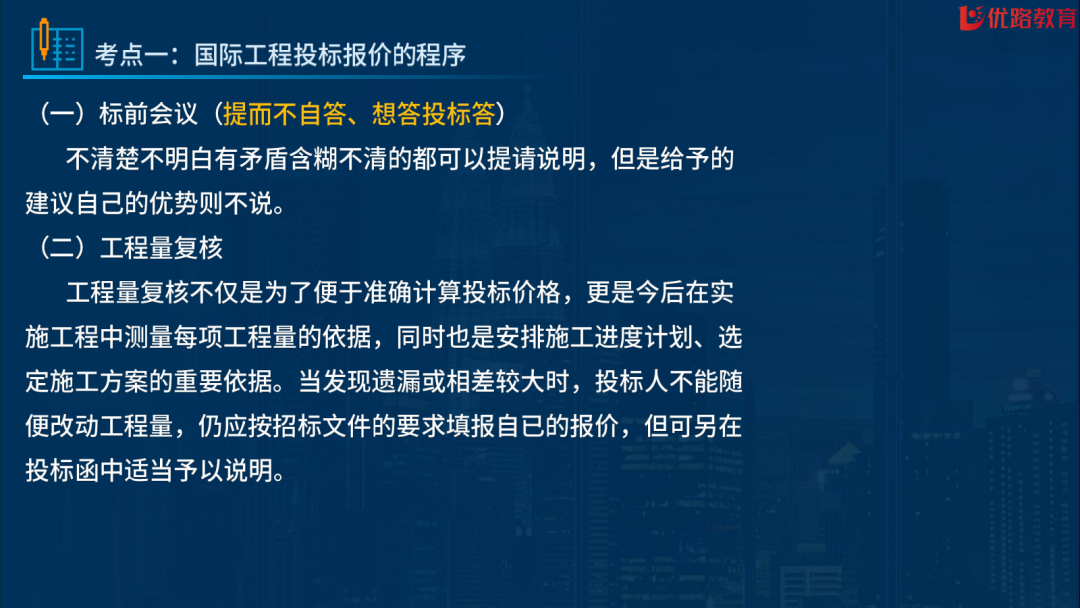 优路教育

考点一：国际工程投标报价的程序

（一）标前会议（提而不自答、想答投标答）

不清楚不明白有矛盾含糊不清的都可以提请说明，但是给予的建议自己的优势则不说。

（二）工程量复核

工程量复核不仅是为了便于准确计算投标价格，更是今后在实施工程中测量每项工程量的依据，同时也是安排施工进度计划、选定施工方案的重要依据。当发现遗漏或相差较大时，投标人不能随便改动工程量，仍应按招标文件的要求填报自已的报价，但可另在投标函中适当予以说明。